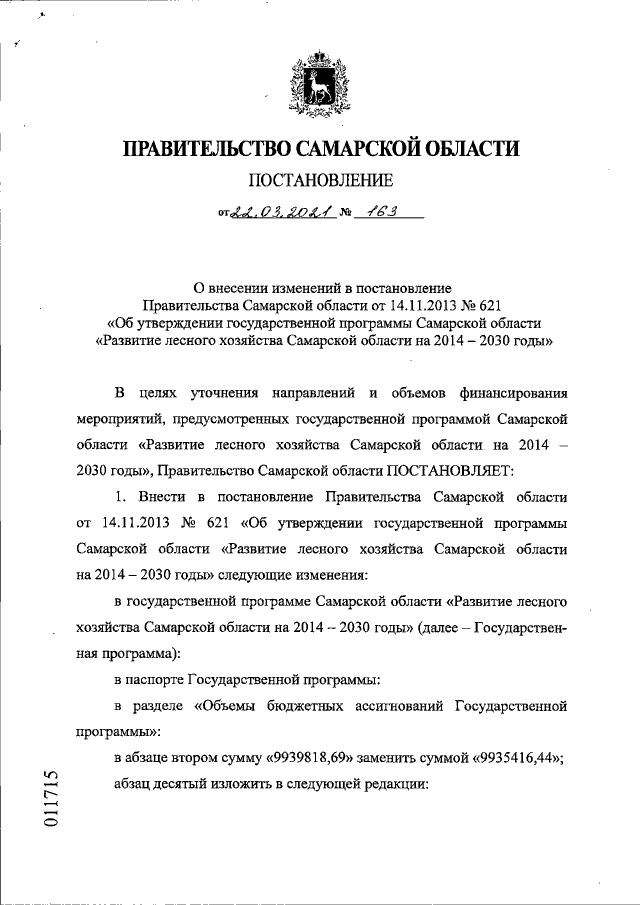 ПРАВИТЕЛЬСТВО САМАРСКОЙ ОБЛАСТИ

ПОСТАНОВЛЕНИЕ

от 22.03.2021 № 163

О внесении изменений в постановление Правительства Самарской области от 14.11.2013 № 621 «Об утверждении государственной программы Самарской области «Развитие лесного хозяйства Самарской области на 2014 – 2030 годы»

В целях уточнения направлений и объемов финансирования мероприятий, предусмотренных государственной программой Самарской области «Развитие лесного хозяйства Самарской области на 2014 – 2030 годы», Правительство Самарской области ПОСТАНОВЛЯЕТ:

1. Внести в постановление Правительства Самарской области от 14.11.2013 № 621 «Об утверждении государственной программы Самарской области «Развитие лесного хозяйства Самарской области на 2014 – 2030 годы» следующие изменения:

в государственной программе Самарской области «Развитие лесного хозяйства Самарской области на 2014 – 2030 годы» (далее – Государственная программа):

в паспорте Государственной программы:

в разделе «Объемы бюджетных ассигнований Государственной программы»:

в абзаце втором сумму «9939818,69» заменить суммой «9935416,44»;

абзац десятый изложить в следующей редакции:

011715